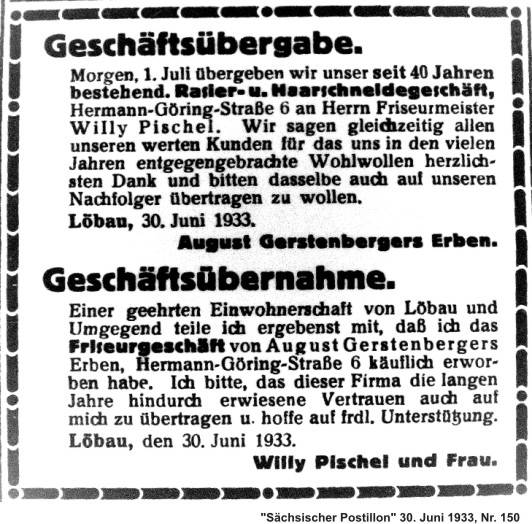 Geschäftsübergabe.

Morgen, 1. Juli übergeben wir unser seit 40 Jahren bestehend. Rasier- u. Haarschneidegeschäft, Hermann-Göring-Straße 6 an Herrn Friseurmeister Willy Pischel. Wir sagen gleichzeitig allen unseren werten Kunden für das uns in den vielen Jahren entgegengebrachte Wohlwollen herzlichsten Dank und bitten dasselbe auch auf unseren Nachfolger übertragen zu wollen.

Löbau, 30. Juni 1933.

August Gerstenbergers Erben.

Geschäftsübernahme.

Einer geehrten Einwohnerschaft von Löbau und Umgegend teile ich ergebenst mit, daß ich das Friseurgeschäft von August Gerstenbergers Erben, Hermann-Göring-Straße 6 käuflich erworben habe. Ich bitte, das dieser Firma die langen Jahre hindurch erwiesene Vertrauen auch auf mich zu übertragen u. hoffe auf frdl. Unterstützung.

Löbau, den 30. Juni 1933.

Willy Pischel und Frau.

"Sächsischer Postillon" 30. Juni 1933, Nr. 150